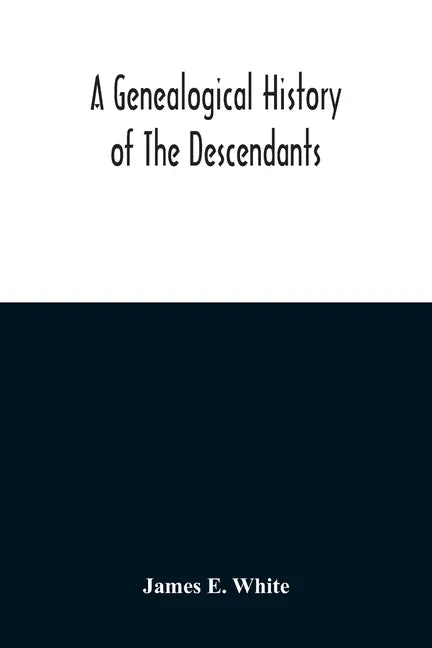 A Genealogical History of The Descendants

James E. White